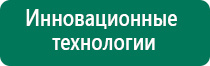 Инновационные технологии